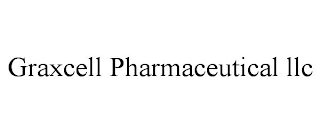 Graxcell Pharmaceutical llc